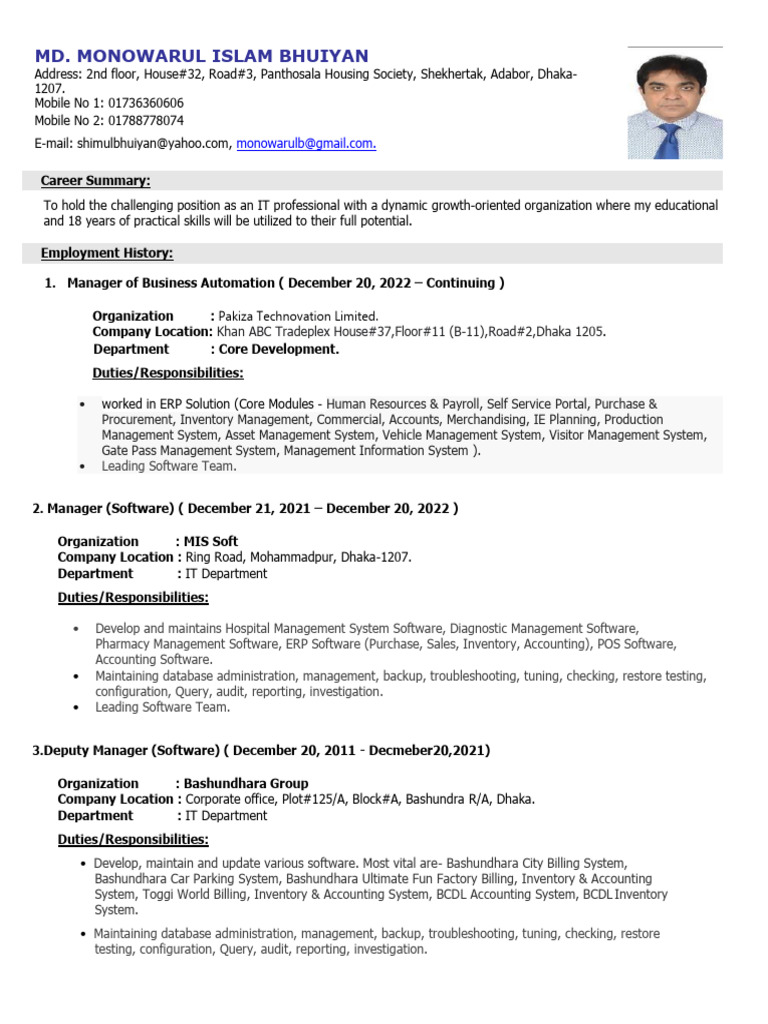 MD. MONOWARUL ISLAM BHUIYAN
Address: 2nd floor, House#32, Road#3, Panthosala Housing Society, Shekhertak, Adabor, Dhaka-1207.
Mobile No 1: 01736360606
Mobile No 2: 01788778074
E-mail: shimulbhuiyan@yahoo.com, monowarulb@gmail.com.

Career Summary:

To hold the challenging position as an IT professional with a dynamic growth-oriented organization where my educational and 18 years of practical skills will be utilized to their full potential.

Employment History:

1. Manager of Business Automation ( December 20, 2022 – Continuing )

Organization : Pakiza Technovation Limited.
Company Location: Khan ABC Tradeplex House#37,Floor#11 (B-11),Road#2,Dhaka 1205.
Department : Core Development.

Duties/Responsibilities:

• worked in ERP Solution (Core Modules - Human Resources & Payroll, Self Service Portal, Purchase & Procurement, Inventory Management, Commercial, Accounts, Merchandising, IE Planning, Production Management System, Asset Management System, Vehicle Management System, Visitor Management System, Gate Pass Management System, Management Information System ).
• Leading Software Team.

2. Manager (Software) ( December 21, 2021 – December 20, 2022 )

Organization : MIS Soft
Company Location : Ring Road, Mohammadpur, Dhaka-1207.
Department : IT Department

Duties/Responsibilities:

• Develop and maintains Hospital Management System Software, Diagnostic Management Software, Pharmacy Management Software, ERP Software (Purchase, Sales, Inventory, Accounting), POS Software, Accounting Software.
• Maintaining database administration, management, backup, troubleshooting, tuning, checking, restore testing, configuration, Query, audit, reporting, investigation.
• Leading Software Team.

3.Deputy Manager (Software) ( December 20, 2011 - Decmeber20,2021)

Organization : Bashundhara Group
Company Location : Corporate office, Plot#125/A, Block#A, Bashundra R/A, Dhaka.
Department : IT Department

Duties/Responsibilities:

• Develop, maintain and update various software. Most vital are- Bashundhara City Billing System, Bashundhara Car Parking System, Bashundhara Ultimate Fun Factory Billing, Inventory & Accounting System, Toggi World Billing, Inventory & Accounting System, BCDL Accounting System, BCDL Inventory System.
• Maintaining database administration, management, backup, troubleshooting, tuning, checking, restore testing, configuration, Query, audit, reporting, investigation.